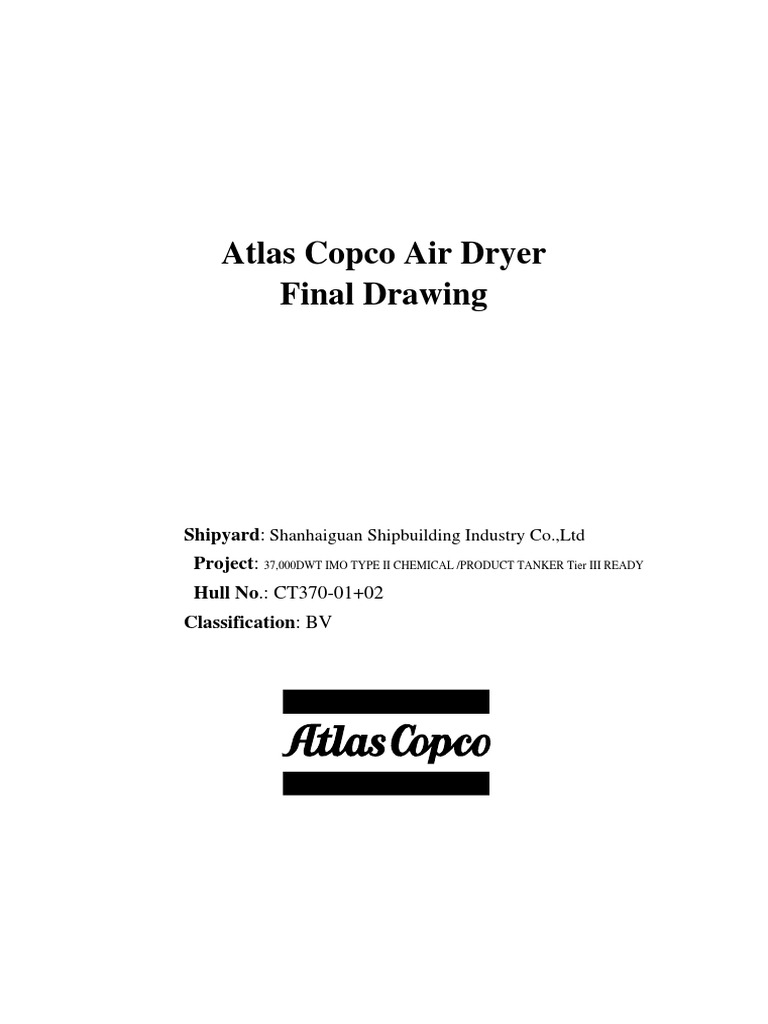 Atlas Copco Air Dryer
Final Drawing

Shipyard: Shanhaiguan Shipbuilding Industry Co.,Ltd
Project: 37,000DWT IMO TYPE II CHEMICAL /PRODUCT TANKER Tier III READY
Hull No.: CT370-01+02
Classification: BV

Atlas Copco